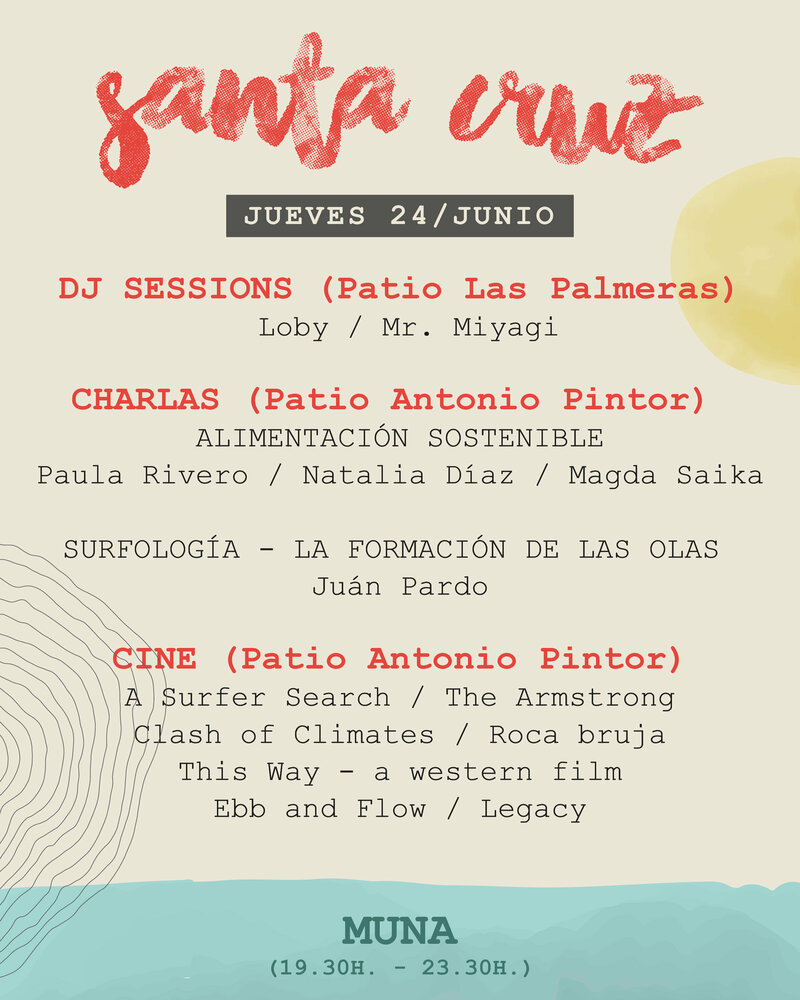 santa cruz

JUEVES 24/JUNIO

DJ SESSIONS (Patio Las Palmeras)
Loby / Mr. Miyagi

CHARLAS (Patio Antonio Pintor)
ALIMENTACIÓN SOSTENIBLE
Paula Rivero / Natalia Díaz / Magda Saika

SURFOLOGÍA - LA FORMACIÓN DE LAS OLAS
Juán Pardo

CINE (Patio Antonio Pintor)
A Surfer Search / The Armstrong
Clash of Climates / Roca bruja
This Way - a western film
Ebb and Flow / Legacy

MUNA
(19.30H. - 23.30H.)